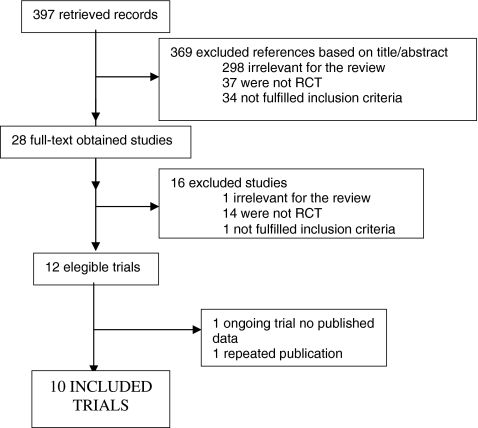 397 retrieved records

369 excluded references based on title/abstract
298 irrelevant for the review
37 were not RCT
34 not fulfilled inclusion criteria

28 full-text obtained studies

16 excluded studies
1 irrelevant for the review
14 were not RCT
1 not fulfilled inclusion criteria

12 elegible trials

1 ongoing trial no published data
1 repeated publication

10 INCLUDED TRIALS